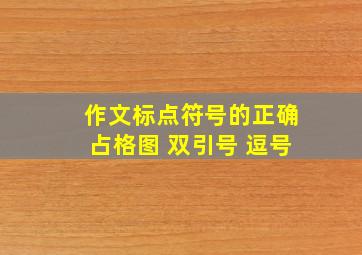 作文标点符号的正确占格图 双引号 逗号